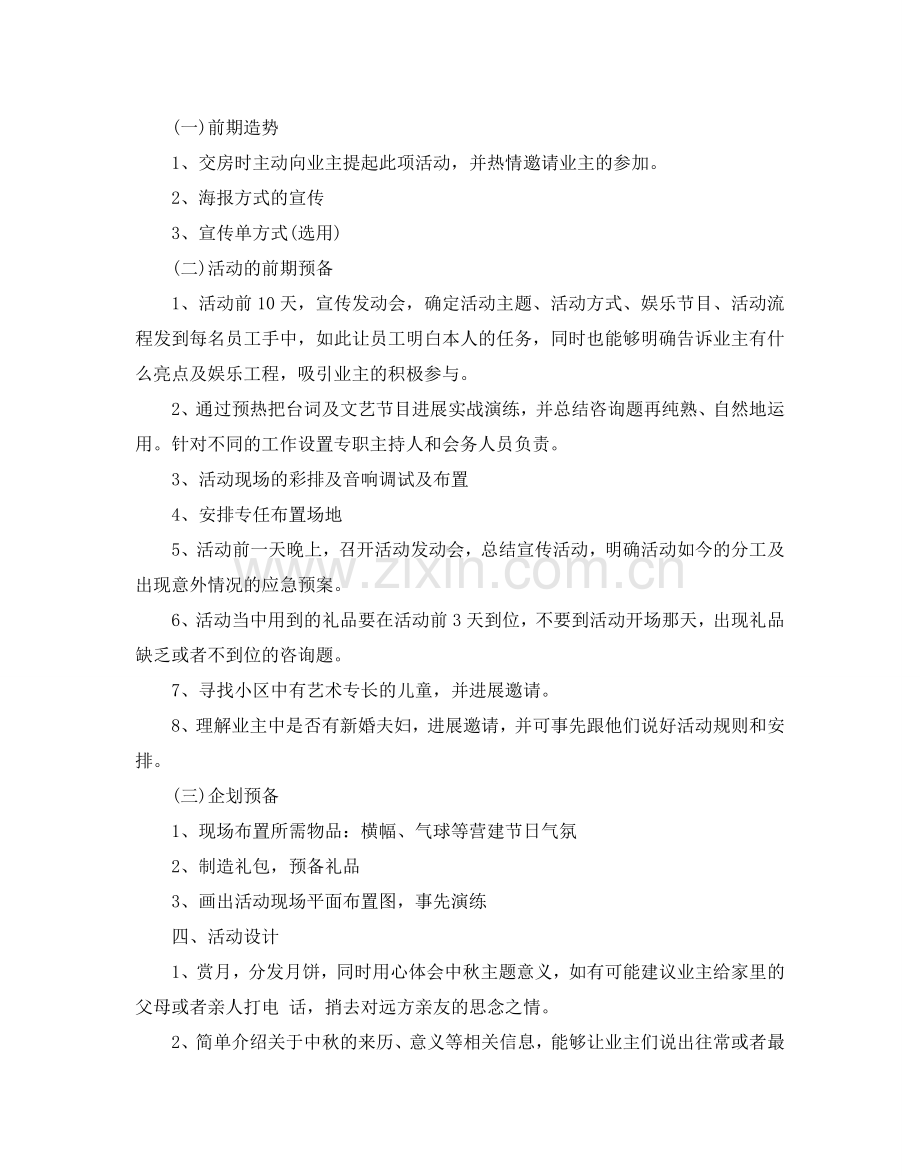 (一)前期造势

1、交房时主动向业主提起此项活动，并热情邀请业主的参加。

2、海报方式的宣传

3、宣传单方式(选用)

(二)活动的前期预备

1、活动前10天，宣传发动会，确定活动主题、活动方式、娱乐节目、活动流程发到每名员工手中，如此让员工明白本人的任务，同时也能够明确告诉业主有什么亮点及娱乐工程，吸引业主的积极参与。

2、通过预热把台词及文艺节目进展实战演练，并总结咨询题再纯熟、自然地运用。针对不同的工作设置专职主持人和会务人员负责。

3、活动现场的彩排及音响调试及布置

4、安排专任布置场地

5、活动前一天晚上，召开活动发动会，总结宣传活动，明确活动如今的分工及出现意外情况的应急预案。

6、活动当中用到的礼品要在活动前3天到位，不要到活动开场那天，出现礼品缺乏或者不到位的咨询题。

7、寻找小区中有艺术专长的儿童，并进展邀请。

8、理解业主中是否有新婚夫妇，进展邀请，并可事先跟他们说好活动规则和安排。

(三)企划预备

1、现场布置所需物品：横幅、气球等营建节日气氛

2、制造礼包，预备礼品

3、画出活动现场平面布置图，事先演练

四、活动设计

1、赏月，分发月饼，同时用心体会中秋主题意义，如有可能建议业主给家里的父母或者亲人打电 话，捎去对远方亲友的思念之情。

2、简单介绍关于中秋的来历、意义等相关信息，能够让业主们说出往常或者最

www.zixin.com.cn